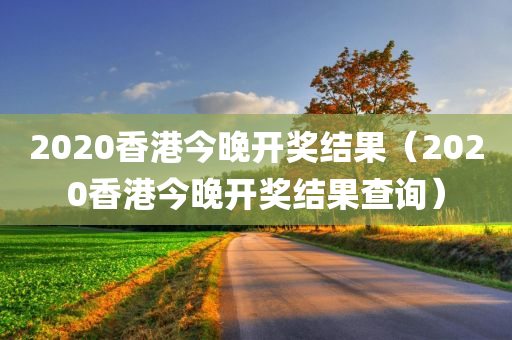 2020香港今晚开奖结果（2020香港今晚开奖结果查询）